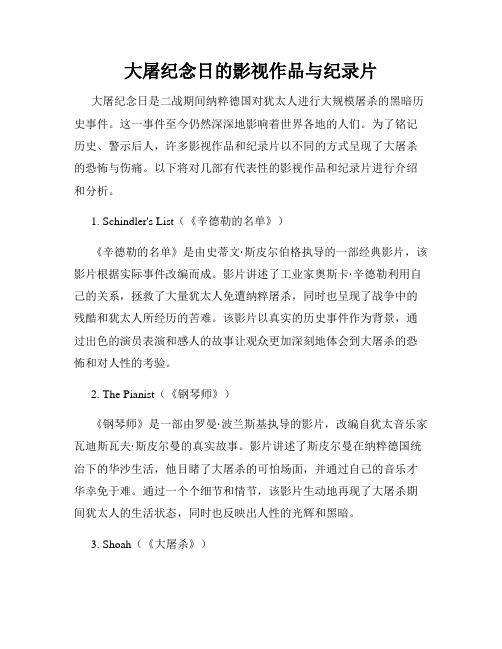 大屠纪念日的影视作品与纪录片

大屠纪念日是二战期间纳粹德国对犹太人进行大规模屠杀的黑暗历史事件。这一事件至今仍然深深地影响着世界各地的人们。为了铭记历史、警示后人，许多影视作品和纪录片以不同的方式呈现了大屠杀的恐怖与伤痛。以下将对几部有代表性的影视作品和纪录片进行介绍和分析。

1. Schindler's List（《辛德勒的名单》）

《辛德勒的名单》是由史蒂文·斯皮尔伯格执导的一部经典影片，该影片根据实际事件改编而成。影片讲述了工业家奥斯卡·辛德勒利用自己的关系，拯救了大量犹太人免遭纳粹屠杀，同时也呈现了战争中的残酷和犹太人所经历的苦难。该影片以真实的历史事件作为背景，通过出色的演员表演和感人的故事让观众更加深刻地体会到大屠杀的恐怖和对人性的考验。

2. The Pianist（《钢琴师》）

《钢琴师》是一部由罗曼·波兰斯基执导的影片，改编自犹太音乐家瓦迪斯瓦夫·斯皮尔曼的真实故事。影片讲述了斯皮尔曼在纳粹德国统治下的华沙生活，他目睹了大屠杀的可怕场面，并通过自己的音乐才华幸免于难。通过一个个细节和情节，该影片生动地再现了大屠杀期间犹太人的生活状态，同时也反映出人性的光辉和黑暗。

3. Shoah（《大屠杀》）